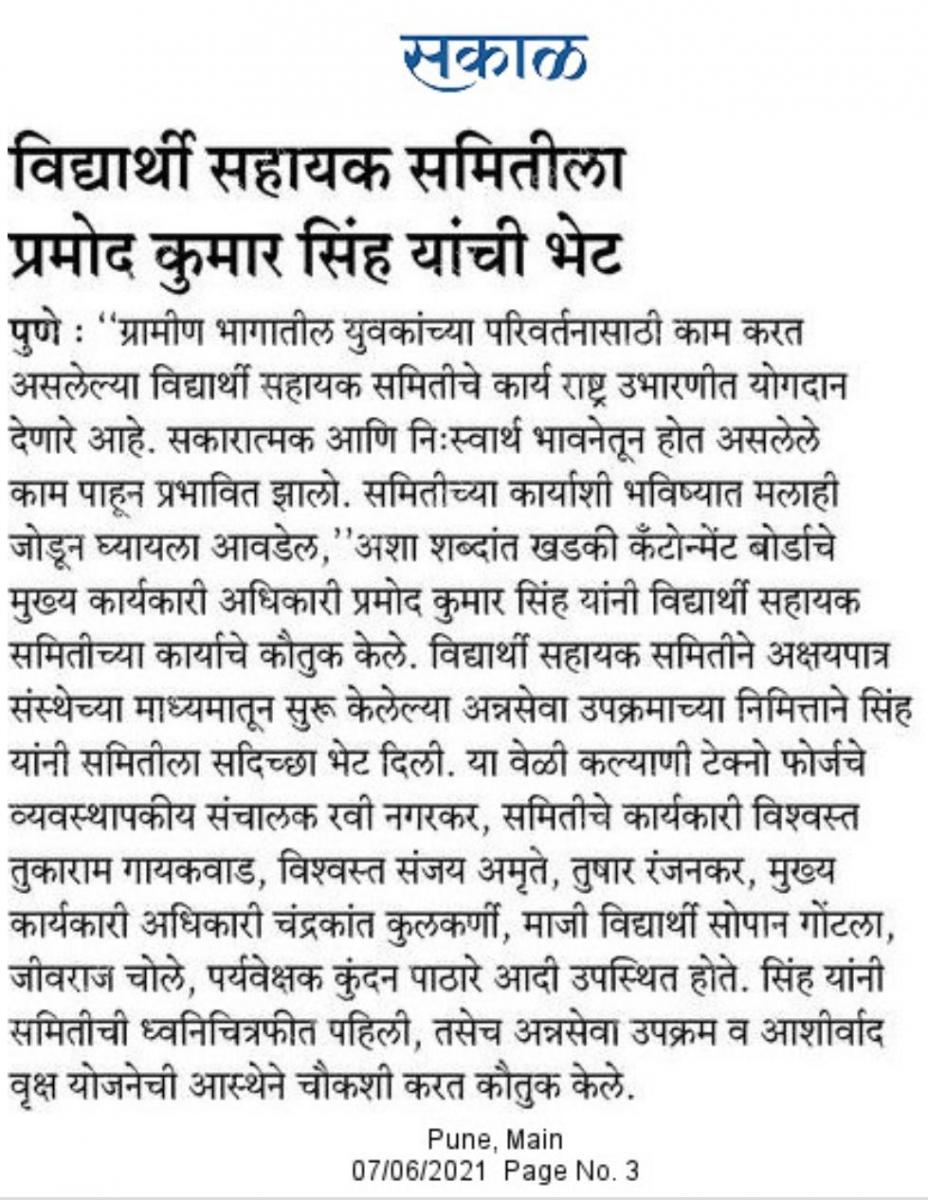 सकाळ

विद्यार्थी सहायक समितीला प्रमोद कुमार सिंह यांची भेट

पुणे : ''ग्रामीण भागातील युवकांच्या परिवर्तनासाठी काम करत असलेल्या विद्यार्थी सहायक समितीचे कार्य राष्ट्र उभारणीत योगदान देणारे आहे. सकारात्मक आणि निःस्वार्थ भावनेतून होत असलेले काम पाहून प्रभावित झालो. समितीच्या कार्याशी भविष्यात मलाही जोडून घ्यायला आवडेल,''अशा शब्दांत खडकी कँटोन्मेंट बोर्डाचे मुख्य कार्यकारी अधिकारी प्रमोद कुमार सिंह यांनी विद्यार्थी सहायक समितीच्या कार्याचे कौतुक केले. विद्यार्थी सहायक समितीने अक्षयपात्र संस्थेच्या माध्यमातून सुरू केलेल्या अन्नसेवा उपक्रमाच्या निमित्ताने सिंह यांनी समितीला सदिच्छा भेट दिली. या वेळी कल्याणी टेक्नो फोर्जचे व्यवस्थापकीय संचालक रवी नगरकर, समितीचे कार्यकारी विश्वस्त तुकाराम गायकवाड, विश्वस्त संजय अमृते, तुषार रंजनकर, मुख्य कार्यकारी अधिकारी चंद्रकांत कुलकर्णी, माजी विद्यार्थी सोपान गोंटला, जीवराज चोले, पर्यवेक्षक कुंदन पाठारे आदी उपस्थित होते. सिंह यांनी समितीची ध्वनिचित्रफीत पहिली, तसेच अन्नसेवा उपक्रम व आशीर्वाद वृक्ष योजनेची आस्थेने चौकशी करत कौतुक केले.

Pune, Main
07/06/2021 Page No. 3